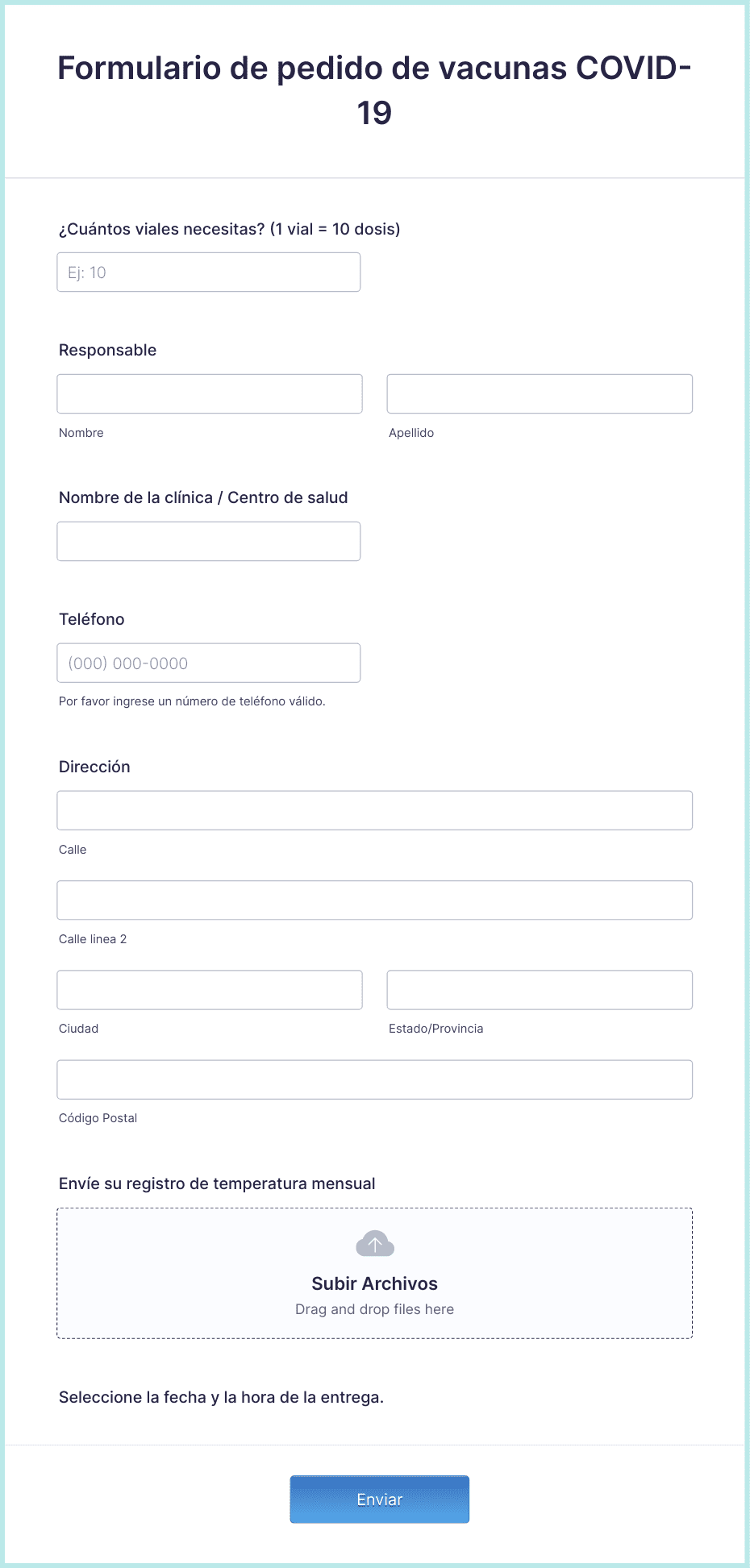 Formulario de pedido de vacunas COVID-19

¿Cuántos viales necesitas? (1 vial = 10 dosis)

Ej: 10

Responsable

Nombre

Apellido

Nombre de la clínica / Centro de salud

Teléfono

(000) 000-0000

Por favor ingrese un número de teléfono válido.

Dirección

Calle

Calle linea 2

Ciudad

Estado/Provincia

Código Postal

Envíe su registro de temperatura mensual

Subir Archivos

Drag and drop files here

Seleccione la fecha y la hora de la entrega.

Enviar